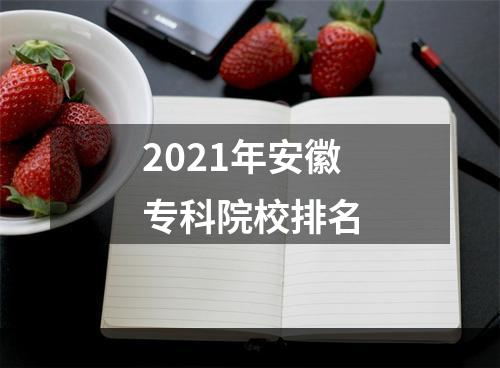 2021年安徽
专科院校排名